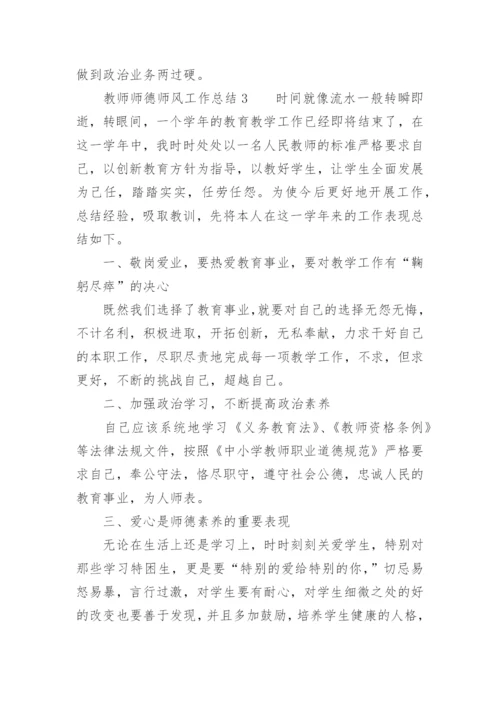 做到政治业务两过硬。

教师师德师风工作总结 3　　时间就像流水一般转瞬即逝，转眼间，一个学年的教育教学工作已经即将结束了，在这一学年中，我时时处处以一名人民教师的标准严格要求自己，以创新教育方针为指导，以教好学生，让学生全面发展为己任，踏踏实实，任劳任怨。为使今后更好地开展工作，总结经验，吸取教训，先将本人在这一学年来的工作表现总结如下。

一、敬岗爱业，要热爱教育事业，要对教学工作有“鞠躬尽瘁”的决心

既然我们选择了教育事业，就要对自己的选择无怨无悔，不计名利，积极进取，开拓创新，无私奉献，力求干好自己的本职工作，尽职尽责地完成每一项教学工作，不求，但求更好，不断的挑战自己，超越自己。

二、加强政治学习，不断提高政治素养

自己应该系统地学习《义务教育法》、《教师资格条例》等法律法规文件，按照《中小学教师职业道德规范》严格要求自己，奉公守法，恪尽职守，遵守社会公德，忠诚人民的教育事业，为人师表。

三、爱心是师德素养的重要表现

无论在生活上还是学习上，时时刻刻关爱学生，特别对那些学习特困生，更是要“特别的爱给特别的你，”切忌易怒易暴，言行过激，对学生要有耐心，对学生细微之处的好的改变也要善于发现，并且多加鼓励，培养学生健康的人格，